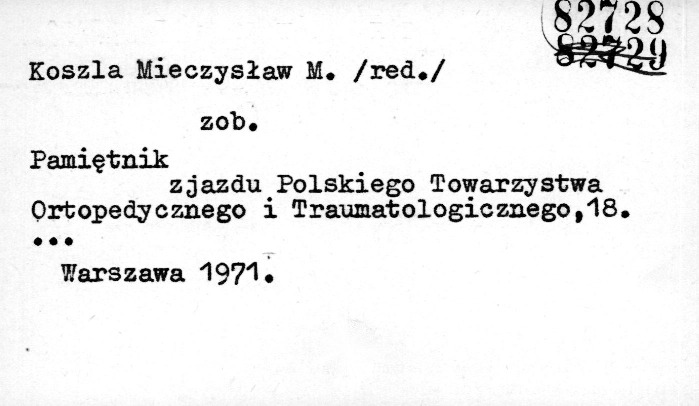 82728
82729

Koszla Mieczysław M. /red./

zob.

Pamiętnik zjazdu Polskiego Towarzystwa Ortopedycznego i Traumatologicznego,18. ...

Warszawa 1971.